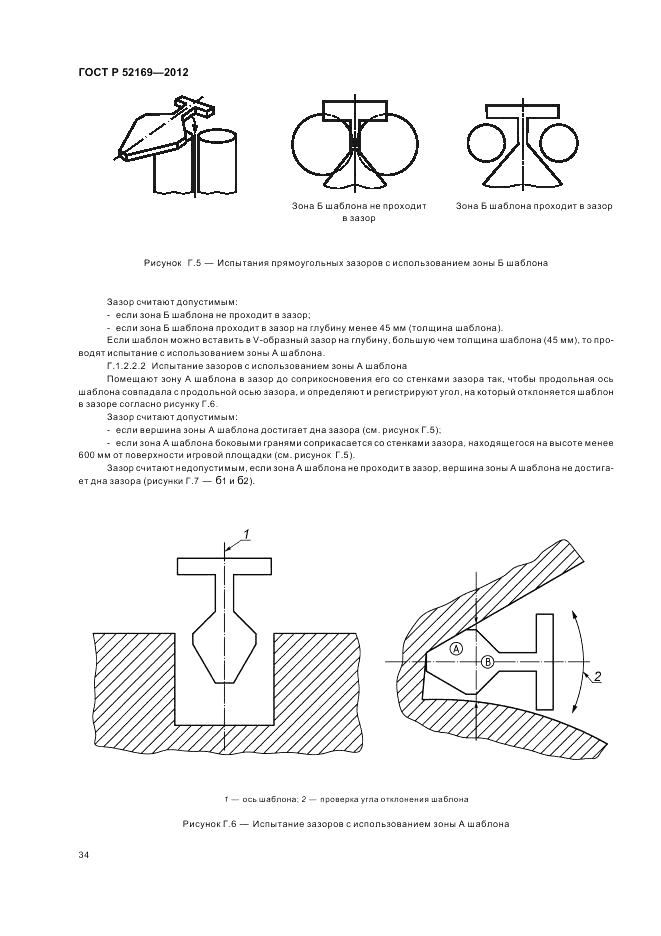 ГОСТ Р 52169—2012

Зона Б шаблона не проходит в зазор

Зона Б шаблона проходит в зазор

Рисунок Г.5 — Испытания прямоугольных зазоров с использованием зоны Б шаблона

Зазор считают допустимым:
- если зона Б шаблона не проходит в зазор;
- если зона Б шаблона проходит в зазор на глубину менее 45 мм (толщина шаблона).
Если шаблон можно вставить в V-образный зазор на глубину, большую чем толщина шаблона (45 мм), то проводят испытание с использованием зоны А шаблона.
Г.1.2.2.2 Испытание зазоров с использованием зоны А шаблона
Помещают зону А шаблона в зазор до соприкосновения его со стенками зазора так, чтобы продольная ось шаблона совпадала с продольной осью зазора, и определяют и регистрируют угол, на который отклоняется шаблон в зазоре согласно рисунку Г.6.
Зазор считают допустимым:
- если вершина зоны А шаблона достигает дна зазора (см. рисунок Г.5);
- если зона А шаблона боковыми гранями соприкасается со стенками зазора, находящегося на высоте менее 600 мм от поверхности игровой площадки (см. рисунок Г.5).
Зазор считают недопустимым, если зона А шаблона не проходит в зазор, вершина зоны А шаблона не достигает дна зазора (рисунки Г.7 — б1 и б2).

1

A

B

2

1 — ось шаблона; 2 — проверка угла отклонения шаблона

Рисунок Г.6 — Испытание зазоров с использованием зоны А шаблона

34